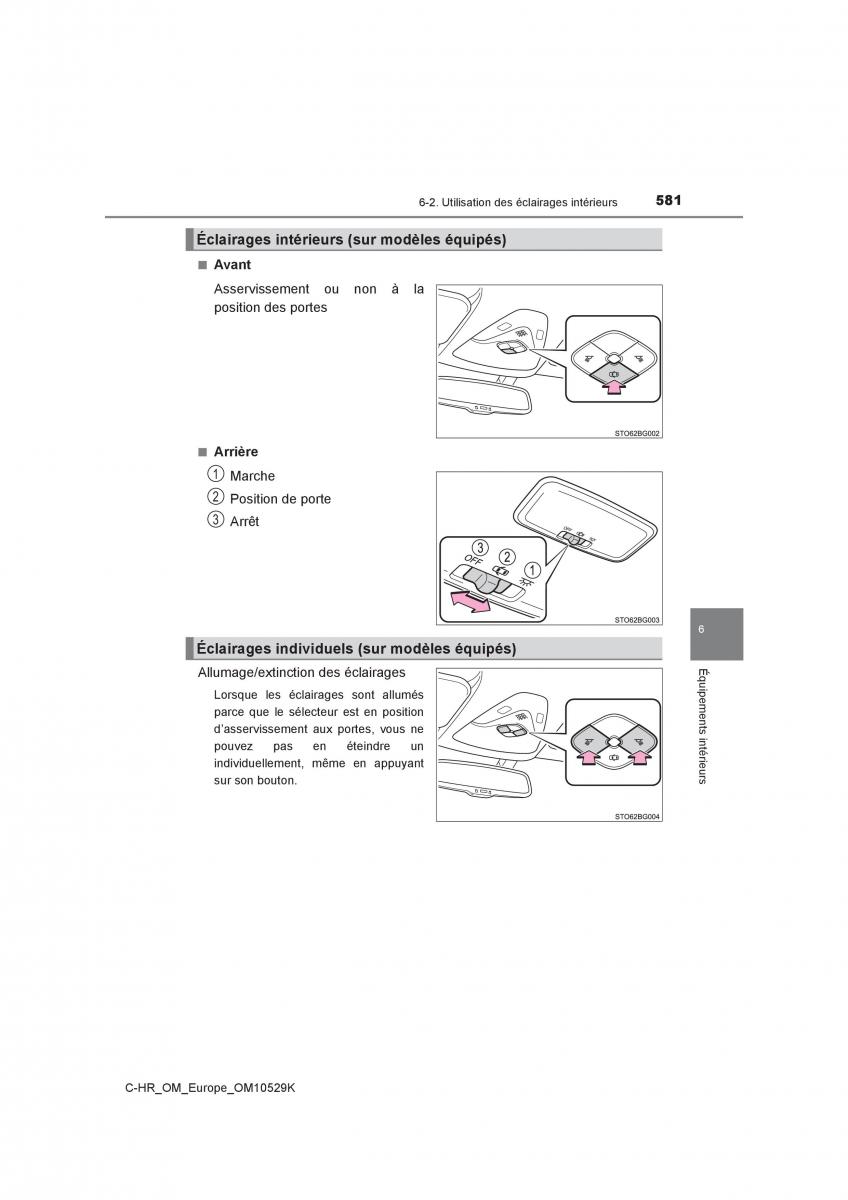 6-2. Utilisation des éclairages intérieurs

581

Éclairages intérieurs (sur modèles équipés)

■ Avant

Asservissement ou non à la position des portes

STO62BG002

■ Arrière

1 Marche

2 Position de porte

3 Arrêt

3 OFF 2 1

STO62BG003

Éclairages individuels (sur modèles équipés)

Allumage/extinction des éclairages

Lorsque les éclairages sont allumés parce que le sélecteur est en position d'asservissement aux portes, vous ne pouvez pas en éteindre un individuellement, même en appuyant sur son bouton.

STO62BG004

6

Équipements intérieurs

C-HR_OM_Europe_OM10529K